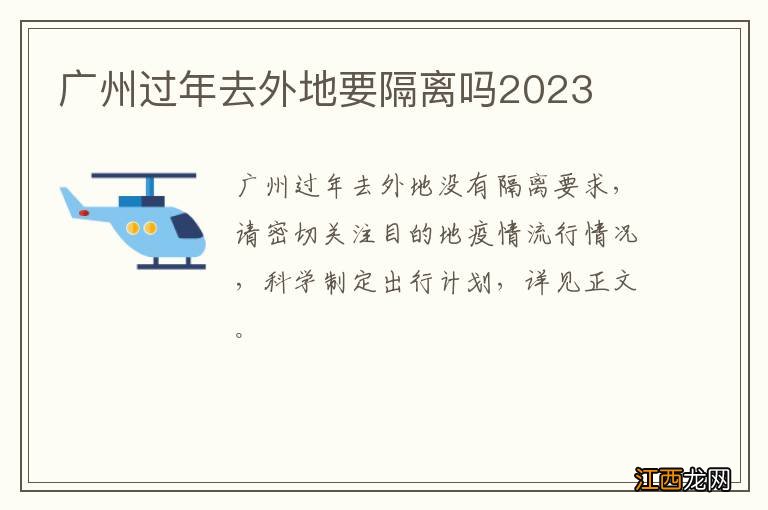 广州过年去外地要隔离吗2023

广州过年去外地没有隔离要求，请密切关注目的地疫情流行情况，科学制定出行计划，详见正文。

江西龙网